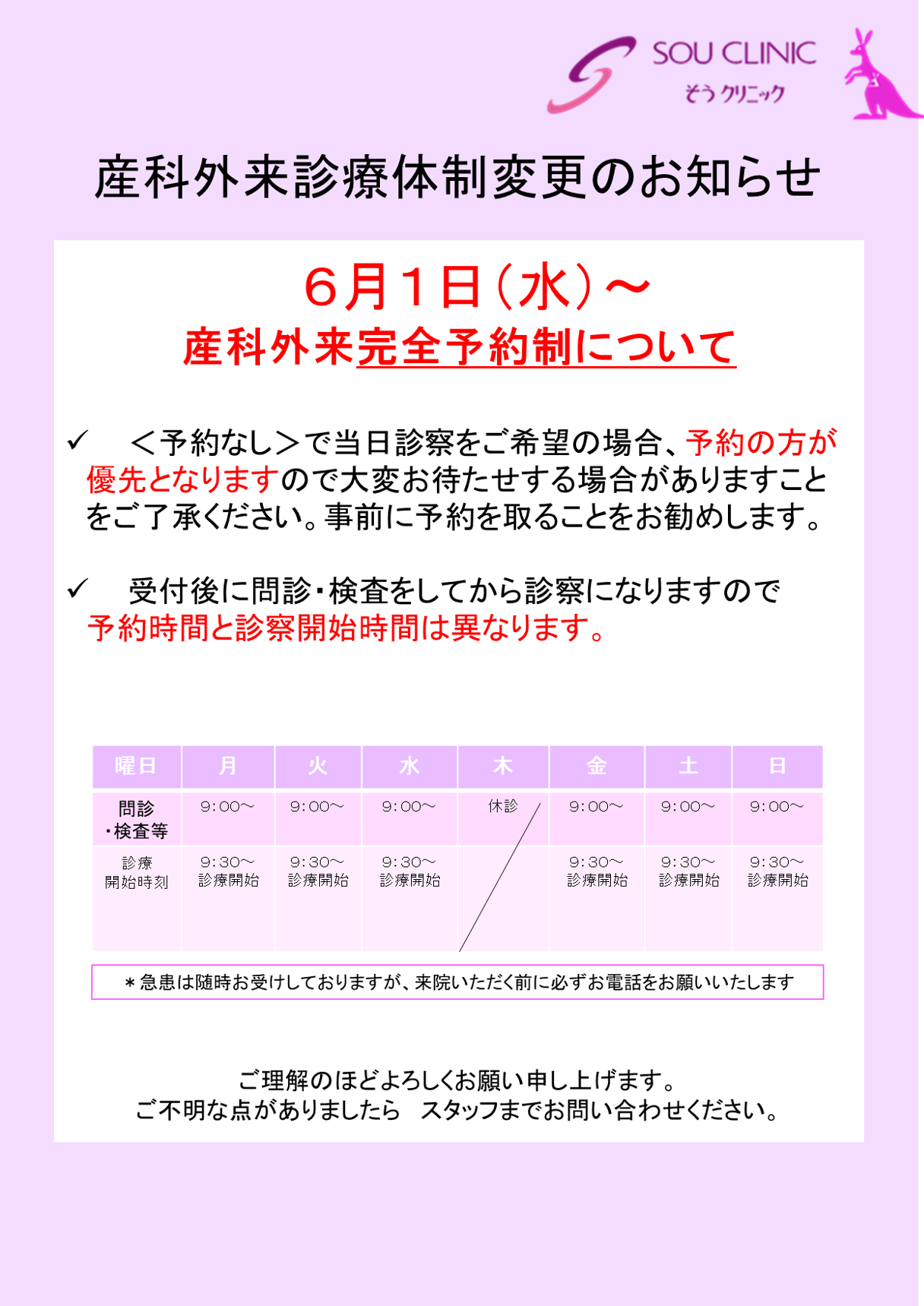 SOU CLINIC
そう クリニック

産科外来診療体制変更のお知らせ

6月1日（水）～
産科外来完全予約制について

✓　＜予約なし＞で当日診察をご希望の場合、予約の方が優先となりますので大変お待たせする場合がありますことをご了承ください。事前に予約を取ることをお勧めします。

✓　受付後に問診・検査をしてから診察になりますので予約時間と診察開始時間は異なります。

| 曜日 | 月 | 火 | 水 | 木 | 金 | 土 | 日 |
|---|---|---|---|---|---|---|---|
| 問診・検査等 | 9：00～ | 9：00～ | 9：00～ | 休診 | 9：00～ | 9：00～ | 9：00～ |
| 診療開始時刻 | 9：30～ 診療開始 | 9：30～ 診療開始 | 9：30～ 診療開始 | | 9：30～ 診療開始 | 9：30～ 診療開始 | 9：30～ 診療開始 |

＊急患は随時お受けしておりますが、来院いただく前に必ずお電話をお願いいたします

ご理解のほどよろしくお願い申し上げます。
ご不明な点がありましたら　スタッフまでお問い合わせください。